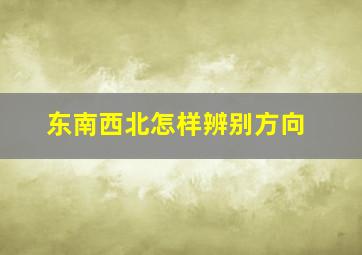 东南西北怎样辨别方向